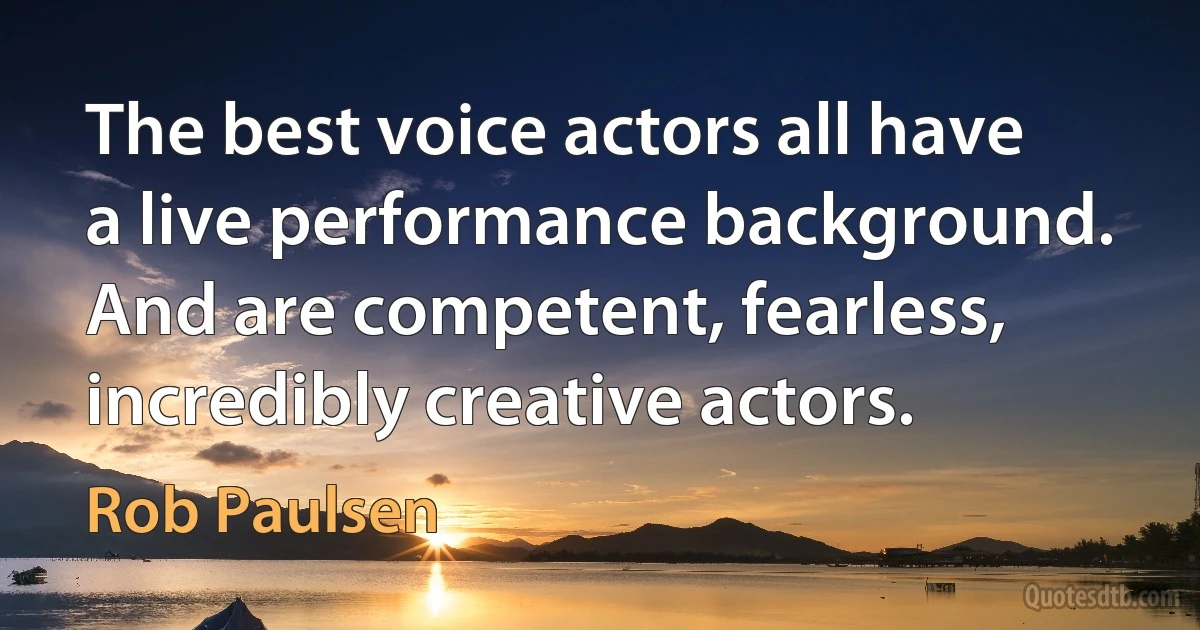 The best voice actors all have a live performance background. And are competent, fearless, incredibly creative actors.

Rob Paulsen

Quotesdtb.com